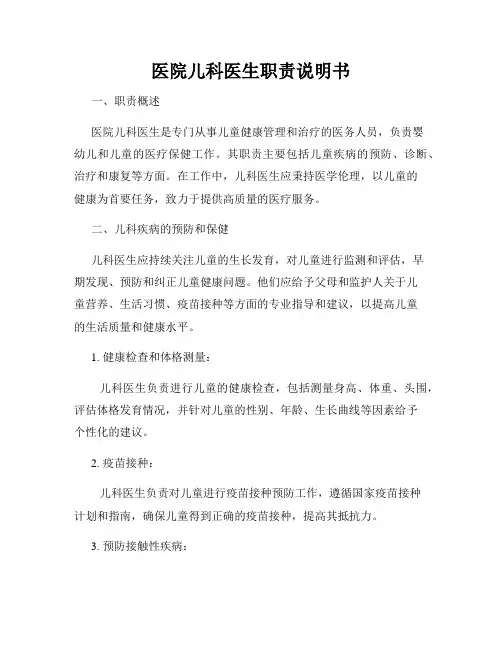 医院儿科医生职责说明书

一、职责概述

医院儿科医生是专门从事儿童健康管理和治疗的医务人员，负责婴幼儿和儿童的医疗保健工作。其职责主要包括儿童疾病的预防、诊断、治疗和康复等方面。在工作中，儿科医生应秉持医学伦理，以儿童的健康为首要任务，致力于提供高质量的医疗服务。

二、儿科疾病的预防和保健

儿科医生应持续关注儿童的生长发育，对儿童进行监测和评估，早期发现、预防和纠正儿童健康问题。他们应给予父母和监护人关于儿童营养、生活习惯、疫苗接种等方面的专业指导和建议，以提高儿童的生活质量和健康水平。

1. 健康检查和体格测量：

儿科医生负责进行儿童的健康检查，包括测量身高、体重、头围，评估体格发育情况，并针对儿童的性别、年龄、生长曲线等因素给予个性化的建议。

2. 疫苗接种：

儿科医生负责对儿童进行疫苗接种预防工作，遵循国家疫苗接种计划和指南，确保儿童得到正确的疫苗接种，提高其抵抗力。

3. 预防接触性疾病：